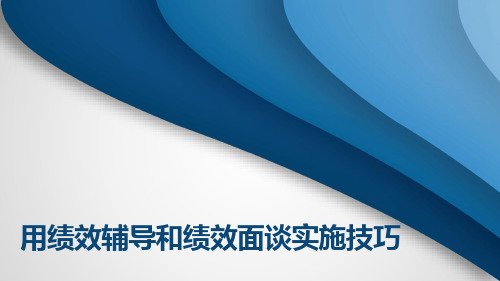 用绩效辅导和绩效面谈实施技巧